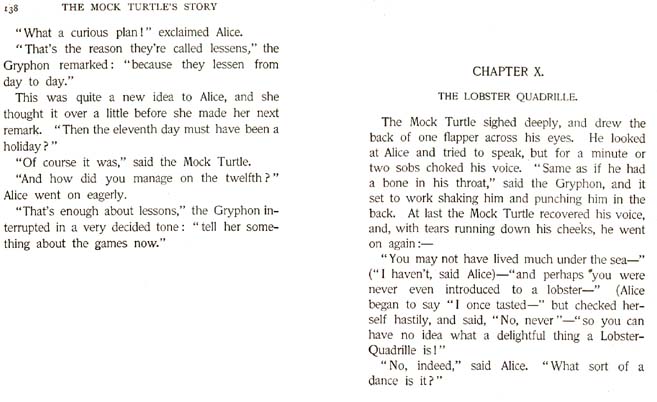 138 THE MOCK TURTLE'S STORY

"What a curious plan!" exclaimed Alice.

"That's the reason they're called lessens," the Gryphon remarked: "because they lessen from day to day."

This was quite a new idea to Alice, and she thought it over a little before she made her next remark. "Then the eleventh day must have been a holiday?"

"Of course it was," said the Mock Turtle.

"And how did you manage on the twelfth?" Alice went on eagerly.

"That's enough about lessons," the Gryphon interrupted in a very decided tone: "tell her something about the games now."

CHAPTER X.

THE LOBSTER QUADRILLE.

The Mock Turtle sighed deeply, and drew the back of one flapper across his eyes. He looked at Alice and tried to speak, but for a minute or two sobs choked his voice. "Same as if he had a bone in his throat," said the Gryphon, and it set to work shaking him and punching him in the back. At last the Mock Turtle recovered his voice, and, with tears running down his cheeks, he went on again:—

"You may not have lived much under the sea—" ("I haven't, said Alice)—"and perhaps you were never even introduced to a lobster—" (Alice began to say "I once tasted—" but checked herself hastily, and said, "No, never"—"so you can have no idea what a delightful thing a Lobster-Quadrille is!"

"No, indeed," said Alice. "What sort of a dance is it?"